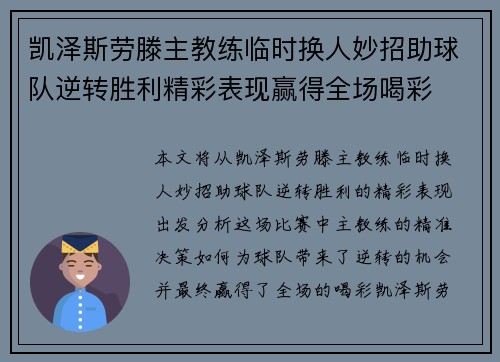 凯泽斯劳滕主教练临时换人妙招助球队逆转胜利精彩表现赢得全场喝彩

本文将从凯泽斯劳滕主教练临时换人妙招助球队逆转胜利的精彩表现出发分析这场比赛中主教练的精准决策如何为球队带来了逆转的机会并最终赢得了全场的喝彩凯泽斯劳